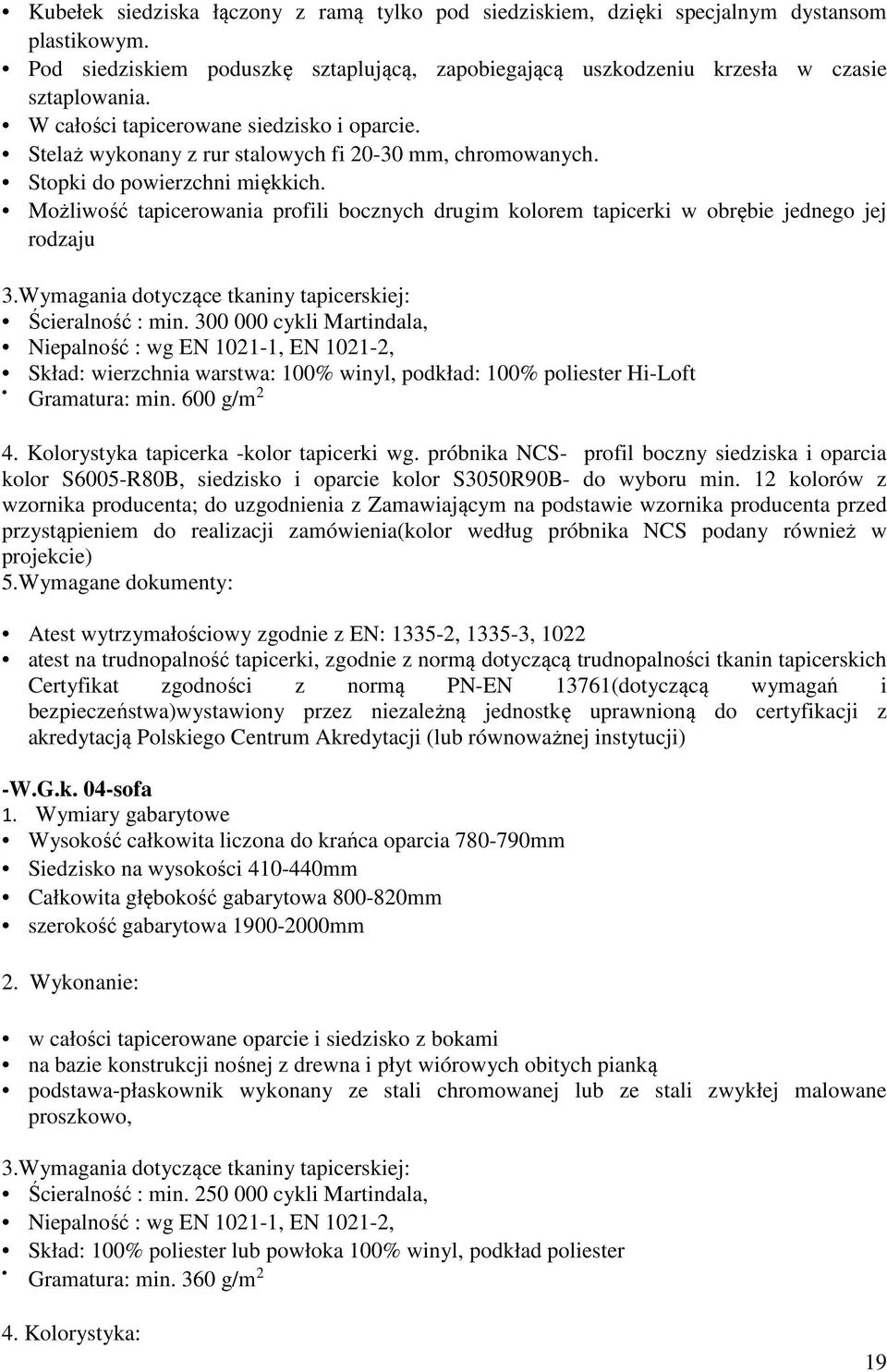 • Kubełek siedziska łączony z ramą tylko pod siedziskiem, dzięki specjalnym dystansom plastikowym.
• Pod siedziskiem poduszkę sztaplującą, zapobiegającą uszkodzeniu krzesła w czasie sztaplowania.
• W całości tapicerowane siedzisko i oparcie.
• Stelaż wykonany z rur stalowych fi 20-30 mm, chromowanych.
• Stopki do powierzchni miękkich.
• Możliwość tapicerowania profili bocznych drugim kolorem tapicerki w obrębie jednego jej rodzaju

3.Wymagania dotyczące tkaniny tapicerskiej:
• Ścieralność : min. 300 000 cykli Martindala,
• Niepalność : wg EN 1021-1, EN 1021-2,
• Skład: wierzchnia warstwa: 100% winyl, podkład: 100% poliester Hi-Loft
• Gramatura: min. 600 g/m$^2$

4. Kolorystyka tapicerka -kolor tapicerki wg. próbnika NCS- profil boczny siedziska i oparcia kolor S6005-R80B, siedzisko i oparcie kolor S3050R90B- do wyboru min. 12 kolorów z wzornika producenta; do uzgodnienia z Zamawiającym na podstawie wzornika producenta przed przystąpieniem do realizacji zamówienia(kolor według próbnika NCS podany również w projekcie)
5.Wymagane dokumenty:

• Atest wytrzymałościowy zgodnie z EN: 1335-2, 1335-3, 1022
• atest na trudnopalność tapicerki, zgodnie z normą dotyczącą trudnopalności tkanin tapicerskich Certyfikat zgodności z normą PN-EN 13761(dotyczącą wymagań i bezpieczeństwa)wystawiony przez niezależną jednostkę uprawnioną do certyfikacji z akredytacją Polskiego Centrum Akredytacji (lub równoważnej instytucji)

-W.G.k. 04-sofa
1. Wymiary gabarytowe
• Wysokość całkowita liczona do krańca oparcia 780-790mm
• Siedzisko na wysokości 410-440mm
• Całkowita głębokość gabarytowa 800-820mm
• szerokość gabarytowa 1900-2000mm

2. Wykonanie:

• w całości tapicerowane oparcie i siedzisko z bokami
• na bazie konstrukcji nośnej z drewna i płyt wiórowych obitych pianką
• podstawa-płaskownik wykonany ze stali chromowanej lub ze stali zwykłej malowane proszkowo,

3.Wymagania dotyczące tkaniny tapicerskiej:
• Ścieralność : min. 250 000 cykli Martindala,
• Niepalność : wg EN 1021-1, EN 1021-2,
• Skład: 100% poliester lub powłoka 100% winyl, podkład poliester
• Gramatura: min. 360 g/m$^2$

4. Kolorystyka:

19